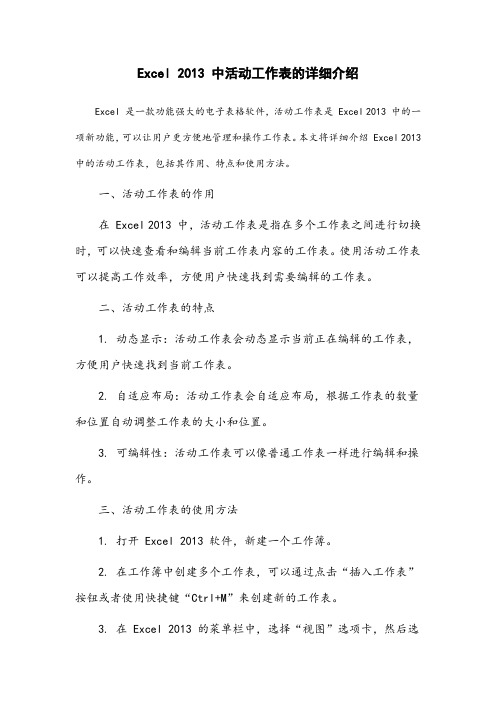 Excel 2013 中活动工作表的详细介绍

Excel 是一款功能强大的电子表格软件，活动工作表是 Excel 2013 中的一项新功能，可以让用户更方便地管理和操作工作表。本文将详细介绍 Excel 2013 中的活动工作表，包括其作用、特点和使用方法。

一、活动工作表的作用

在 Excel 2013 中，活动工作表是指在多个工作表之间进行切换时，可以快速查看和编辑当前工作表内容的工作表。使用活动工作表可以提高工作效率，方便用户快速找到需要编辑的工作表。

二、活动工作表的特点

1. 动态显示：活动工作表会动态显示当前正在编辑的工作表，方便用户快速找到当前工作表。

2. 自适应布局：活动工作表会自适应布局，根据工作表的数量和位置自动调整工作表的大小和位置。

3. 可编辑性：活动工作表可以像普通工作表一样进行编辑和操作。

三、活动工作表的使用方法

1. 打开 Excel 2013 软件，新建一个工作簿。

2. 在工作簿中创建多个工作表，可以通过点击“插入工作表”按钮或者使用快捷键“Ctrl+M”来创建新的工作表。

3. 在 Excel 2013 的菜单栏中，选择“视图”选项卡，然后选